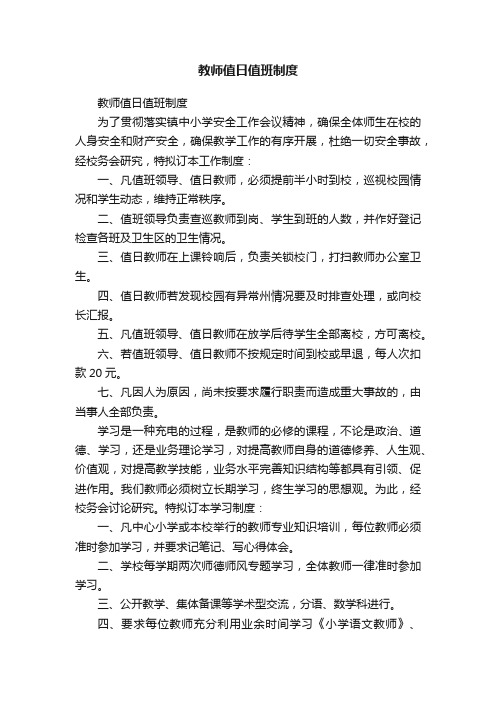 教师值日值班制度

教师值日值班制度

为了贯彻落实镇中小学安全工作会议精神，确保全体师生在校的人身安全和财产安全，确保教学工作的有序开展，杜绝一切安全事故，经校务会研究，特拟订本工作制度：

一、凡值班领导、值日教师，必须提前半小时到校，巡视校园情况和学生动态，维持正常秩序。

二、值班领导负责查巡教师到岗、学生到班的人数，并作好登记检查各班及卫生区的卫生情况。

三、值日教师在上课铃响后，负责关锁校门，打扫教师办公室卫生。

四、值日教师若发现校园有异常州情况要及时排查处理，或向校长汇报。

五、凡值班领导、值日教师在放学后待学生全部离校，方可离校。

六、若值班领导、值日教师不按规定时间到校或早退，每人次扣款 20 元。

七、凡因人为原因，尚未按要求履行职责而造成重大事故的，由当事人全部负责。

学习是一种充电的过程，是教师的必修的课程，不论是政治、道德、学习，还是业务理论学习，对提高教师自身的道德修养、人生观、价值观，对提高教学技能，业务水平完善知识结构等都具有引领、促进作用。我们教师必须树立长期学习，终生学习的思想观。为此，经校务会讨论研究。特拟订本学习制度：

一、凡中心小学或本校举行的教师专业知识培训，每位教师必须准时参加学习，并要求记笔记、写心得体会。

二、学校每学期两次师德师风专题学习，全体教师一律准时参加学习。

三、公开教学、集体备课等学术型交流，分语、数学科进行。

四、要求每位教师充分利用业余时间学习《小学语文教师》、